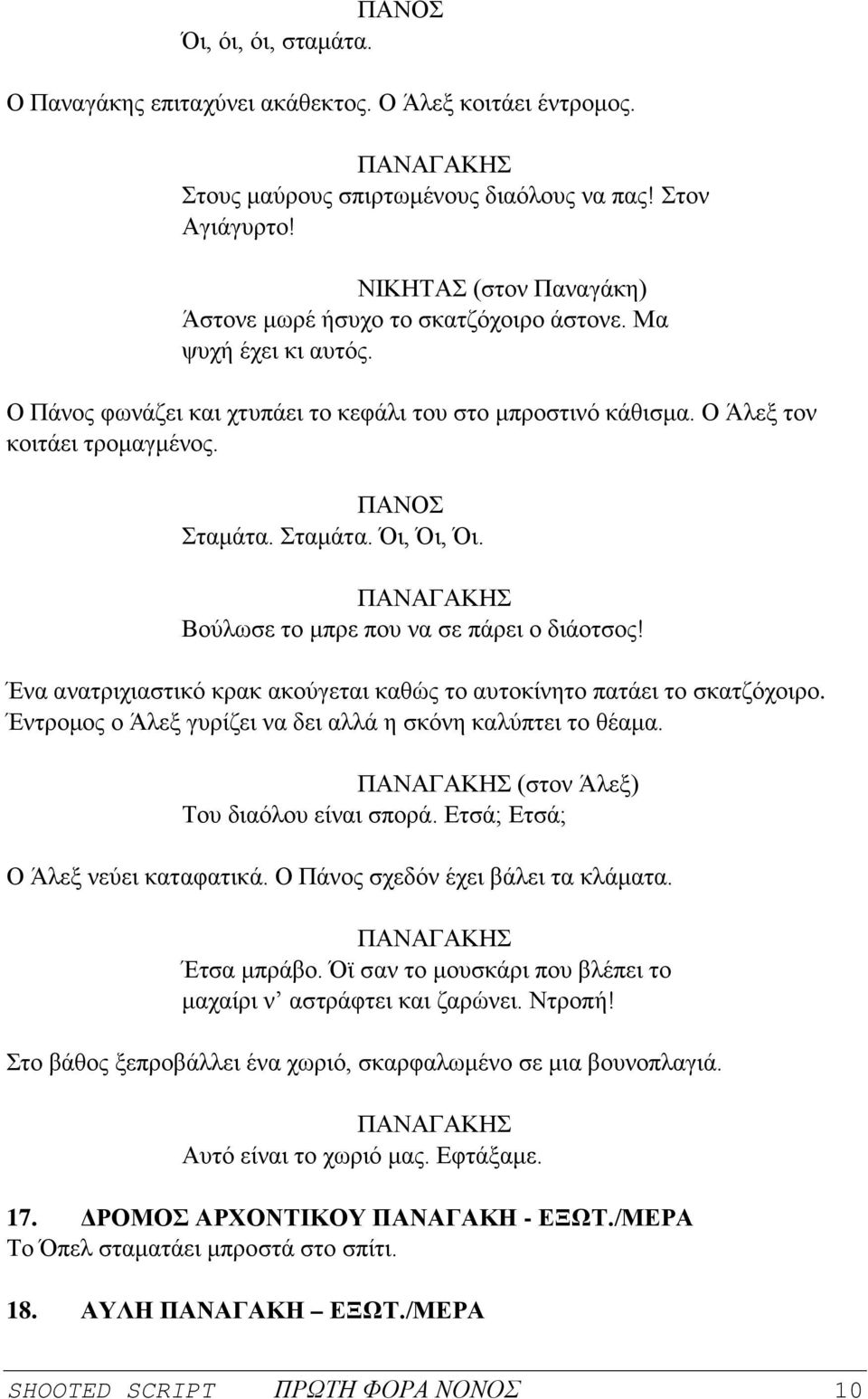 ΠΑΝΟΣ
Όι, όι, όι, σταμάτα.

Ο Παναγάκης επιταχύνει ακάθεκτος. Ο Άλεξ κοιτάει έντρομος.

ΠΑΝΑΓΑΚΗΣ
Στους μαύρους σπιρτωμένους διαόλους να πας! Στον Αγιάγυρτο!

ΝΙΚΗΤΑΣ (στον Παναγάκη)
Άστονε μωρέ ήσυχο το σκατζόχοιρο άστονε. Μα ψυχή έχει κι αυτός.

Ο Πάνος φωνάζει και χτυπάει το κεφάλι του στο μπροστινό κάθισμα. Ο Άλεξ τον κοιτάει τρομαγμένος.

ΠΑΝΟΣ
Σταμάτα. Σταμάτα. Όι, Όι, Όι.

ΠΑΝΑΓΑΚΗΣ
Βούλωσε το μπρε που να σε πάρει ο διάοτσος!

Ένα ανατριχιαστικό κρακ ακούγεται καθώς το αυτοκίνητο πατάει το σκατζόχοιρο. Έντρομος ο Άλεξ γυρίζει να δει αλλά η σκόνη καλύπτει το θέαμα.

ΠΑΝΑΓΑΚΗΣ (στον Άλεξ)
Του διαόλου είναι σπορά. Ετσά; Ετσά;

Ο Άλεξ νεύει καταφατικά. Ο Πάνος σχεδόν έχει βάλει τα κλάματα.

ΠΑΝΑΓΑΚΗΣ
Έτσα μπράβο. Όϊ σαν το μουσκάρι που βλέπει το μαχαίρι ν' αστράφτει και ζαρώνει. Ντροπή!

Στο βάθος ξεπροβάλλει ένα χωριό, σκαρφαλωμένο σε μια βουνοπλαγιά.

ΠΑΝΑΓΑΚΗΣ
Αυτό είναι το χωριό μας. Εφτάξαμε.

17. ΔΡΟΜΟΣ ΑΡΧΟΝΤΙΚΟΥ ΠΑΝΑΓΑΚΗ - ΕΞΩΤ./ΜΕΡΑ
Το Όπελ σταματάει μπροστά στο σπίτι.

18. ΑΥΛΗ ΠΑΝΑΓΑΚΗ – ΕΞΩΤ./ΜΕΡΑ

SHOOTED SCRIPT ΠΡΩΤΗ ΦΟΡΑ ΝΟΝΟΣ 10